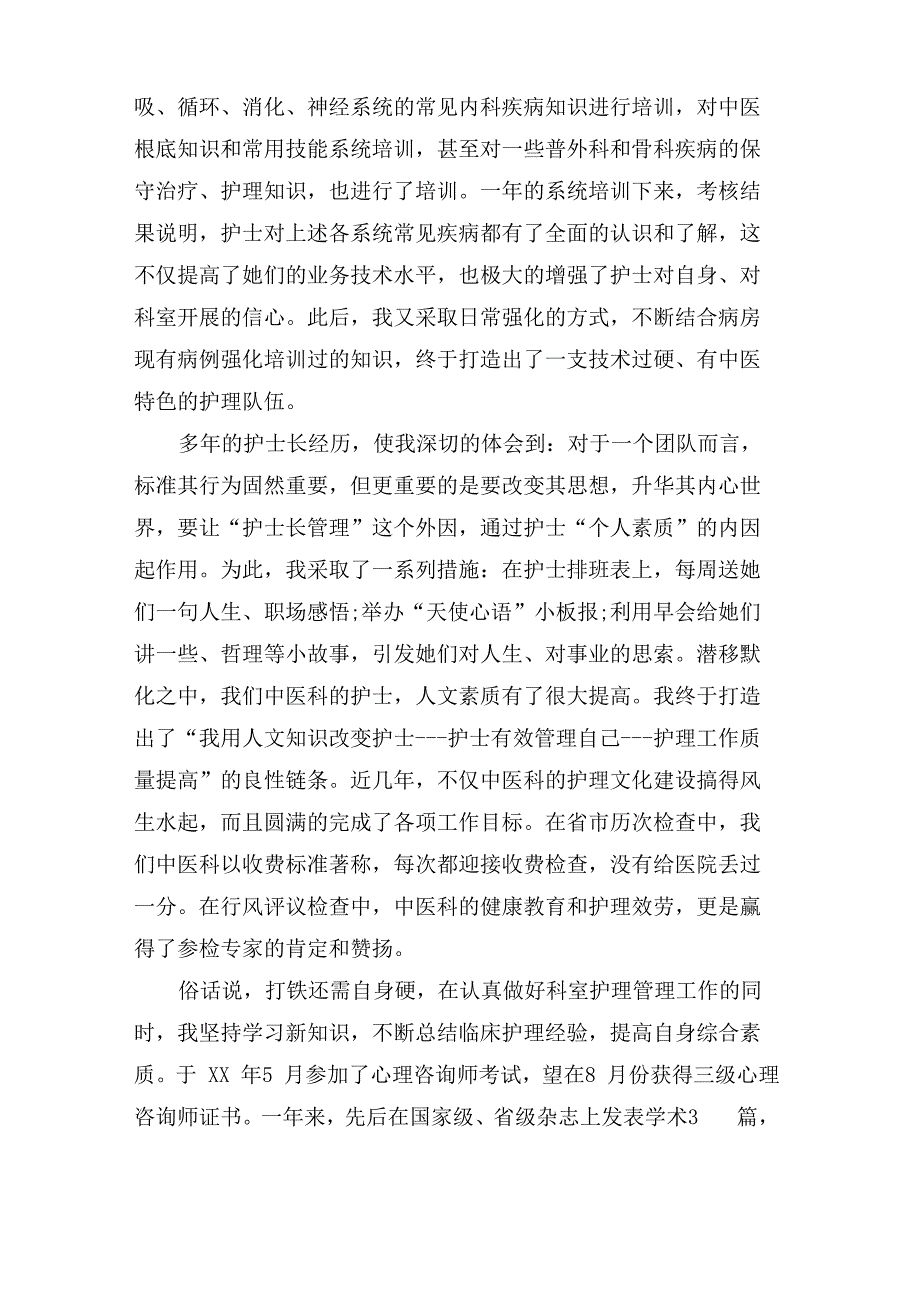 吸、循环、消化、神经系统的常见内科疾病知识进行培训，对中医根底知识和常用技能系统培训，甚至对一些普外科和骨科疾病的保守治疗、护理知识，也进行了培训。一年的系统培训下来，考核结果说明，护士对上述各系统常见疾病都有了全面的认识和了解，这不仅提高了她们的业务技术水平，也极大的增强了护士对自身、对科室开展的信心。此后，我又采取日常强化的方式，不断结合病房现有病例强化培训过的知识，终于打造出了一支技术过硬、有中医特色的护理队伍。

多年的护士长经历，使我深切的体会到：对于一个团队而言，标准其行为固然重要，但更重要的是要改变其思想，升华其内心世界，要让“护士长管理”这个外因，通过护士“个人素质”的内因起作用。为此，我采取了一系列措施：在护士排班表上，每周送她们一句人生、职场感悟;举办“天使心语”小板报;利用早会给她们讲一些、哲理等小故事，引发她们对人生、对事业的思索。潜移默化之中，我们中医科的护士，人文素质有了很大提高。我终于打造出了“我用人文知识改变护士---护士有效管理自己---护理工作质量提高”的良性链条。近几年，不仅中医科的护理文化建设搞得风生水起，而且圆满的完成了各项工作目标。在省市历次检查中，我们中医科以收费标准著称，每次都迎接收费检查，没有给医院丢过一分。在行风评议检查中，中医科的健康教育和护理效劳，更是赢得了参检专家的肯定和赞扬。

俗话说，打铁还需自身硬，在认真做好科室护理管理工作的同时，我坚持学习新知识，不断总结临床护理经验，提高自身综合素质。于 XX 年5 月参加了心理咨询师考试，望在8 月份获得三级心理咨询师证书。一年来，先后在国家级、省级杂志上发表学术3 篇，